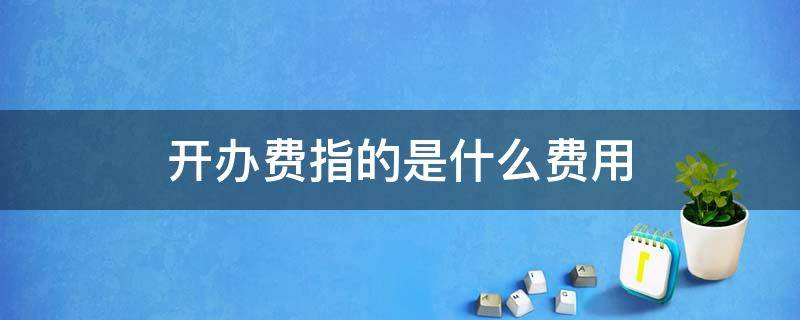 开办费指的是什么费用